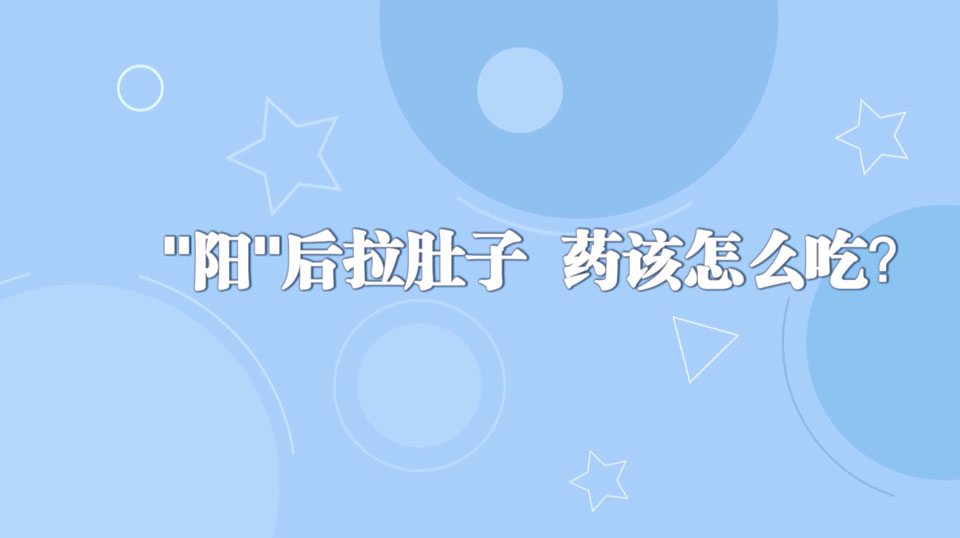 "阳"后拉肚子 药该怎么吃?